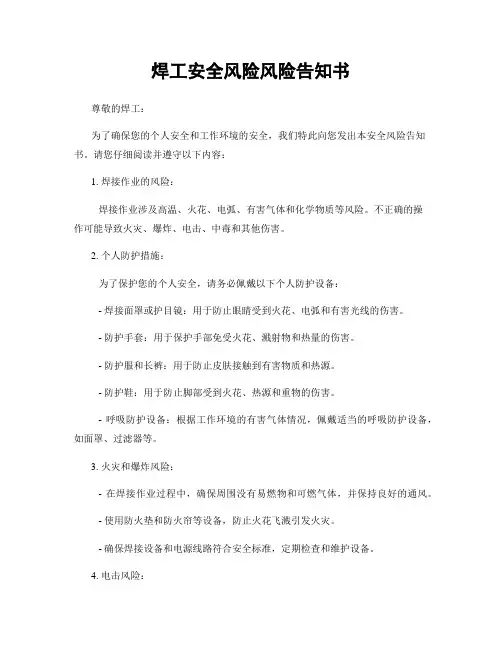 焊工安全风险风险告知书

尊敬的焊工：

为了确保您的个人安全和工作环境的安全，我们特此向您发出本安全风险告知书。请您仔细阅读并遵守以下内容：

1. 焊接作业的风险：

焊接作业涉及高温、火花、电弧、有害气体和化学物质等风险。不正确的操作可能导致火灾、爆炸、电击、中毒和其他伤害。

2. 个人防护措施：

为了保护您的个人安全，请务必佩戴以下个人防护设备：

- 焊接面罩或护目镜：用于防止眼睛受到火花、电弧和有害光线的伤害。

- 防护手套：用于保护手部免受火花、溅射物和热量的伤害。

- 防护服和长裤：用于防止皮肤接触到有害物质和热源。

- 防护鞋：用于防止脚部受到火花、热源和重物的伤害。

- 呼吸防护设备：根据工作环境的有害气体情况，佩戴适当的呼吸防护设备，如面罩、过滤器等。

3. 火灾和爆炸风险：

- 在焊接作业过程中，确保周围没有易燃物和可燃气体，并保持良好的通风。

- 使用防火垫和防火帘等设备，防止火花飞溅引发火灾。

- 确保焊接设备和电源线路符合安全标准，定期检查和维护设备。

4. 电击风险：